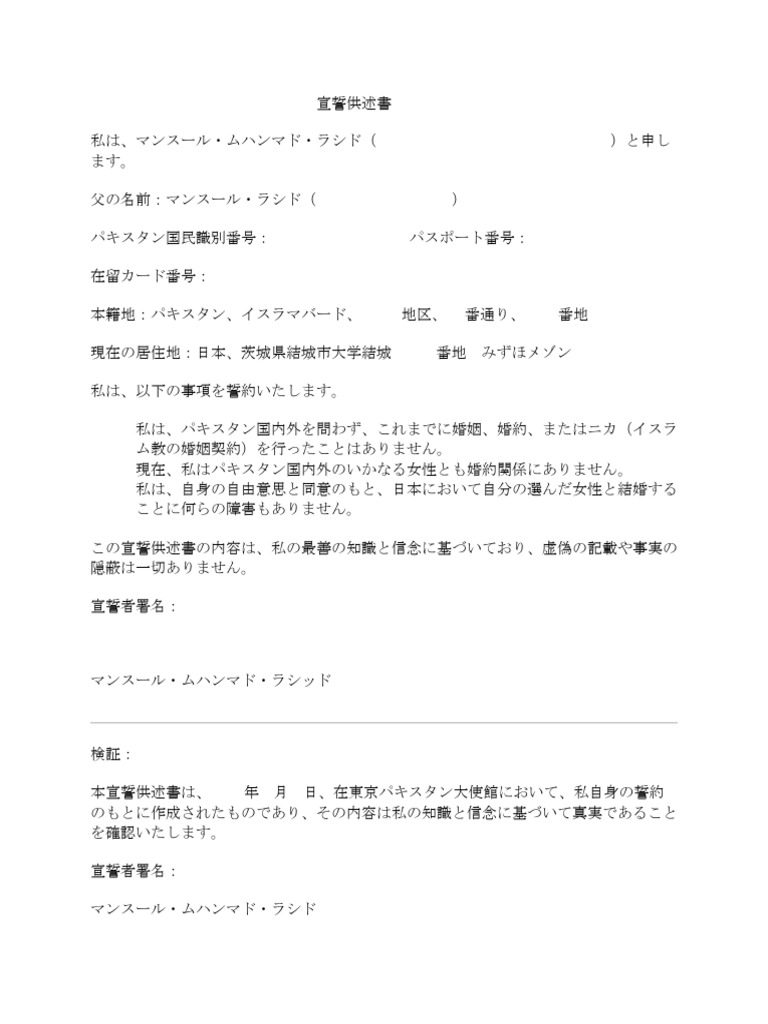 宣誓供述書

私は、マンスール・ムハンマド・ラシド（ ）と申します。

父の名前：マンスール・ラシド（ ）

パキスタン国民識別番号： パスポート番号：

在留カード番号：

本籍地：パキスタン、イスラマバード、 地区、 番通り、 番地

現在の居住地：日本、茨城県結城市大学結城 番地 みずほメゾン

私は、以下の事項を誓約いたします。

私は、パキスタン国内外を問わず、これまでに婚姻、婚約、またはニカ（イスラム教の婚姻契約）を行ったことはありません。
現在、私はパキスタン国内外のいかなる女性とも婚約関係にありません。
私は、自身の自由意思と同意のもと、日本において自分の選んだ女性と結婚することに何らの障害もありません。

この宣誓供述書の内容は、私の最善の知識と信念に基づいており、虚偽の記載や事実の隠蔽は一切ありません。

宣誓者署名：

マンスール・ムハンマド・ラシッド

検証：

本宣誓供述書は、 年 月 日、在東京パキスタン大使館において、私自身の誓約のもとに作成されたものであり、その内容は私の知識と信念に基づいて真実であることを確認いたします。

宣誓者署名：

マンスール・ムハンマド・ラシド